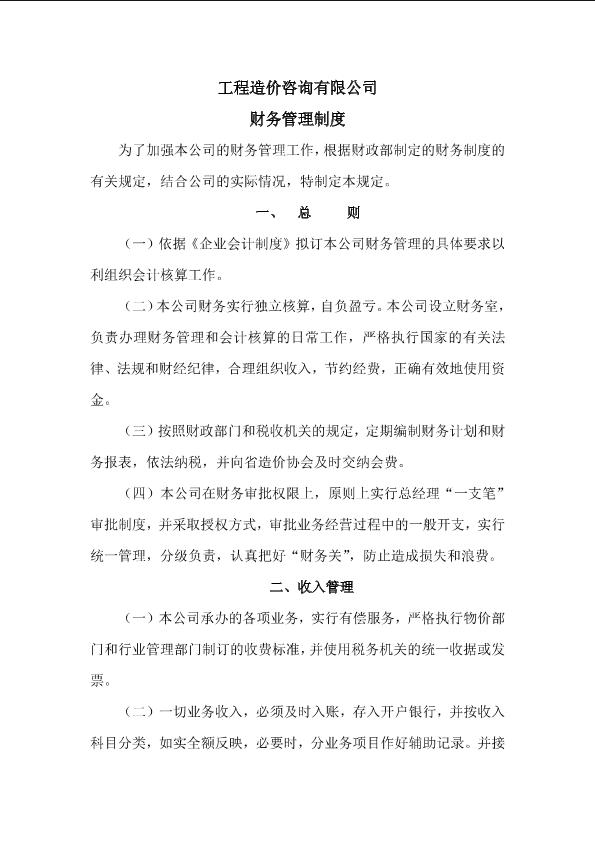 工程造价咨询有限公司

财务管理制度

为了加强本公司的财务管理工作，根据财政部制定的财务制度的有关规定，结合公司的实际情况，特制定本规定。

一、 总 则

（一）依据《企业会计制度》拟订本公司财务管理的具体要求以利组织会计核算工作。

（二）本公司财务实行独立核算，自负盈亏。本公司设立财务室，负责办理财务管理和会计核算的日常工作，严格执行国家的有关法律、法规和财经纪律，合理组织收入，节约经费，正确有效地使用资金。

（三）按照财政部门和税收机关的规定，定期编制财务计划和财务报表，依法纳税，并向省造价协会及时交纳会费。

（四）本公司在财务审批权限上，原则上实行总经理“一支笔”审批制度，并采取授权方式，审批业务经营过程中的一般开支，实行统一管理，分级负责，认真把好“财务关”，防止造成损失和浪费。

二、收入管理

（一）本公司承办的各项业务，实行有偿服务，严格执行物价部门和行业管理部门制订的收费标准，并使用税务机关的统一收据或发票。

（二）一切业务收入，必须及时入账，存入开户银行，并按收入科目分类，如实全额反映，必要时，分业务项目作好辅助记录。并接